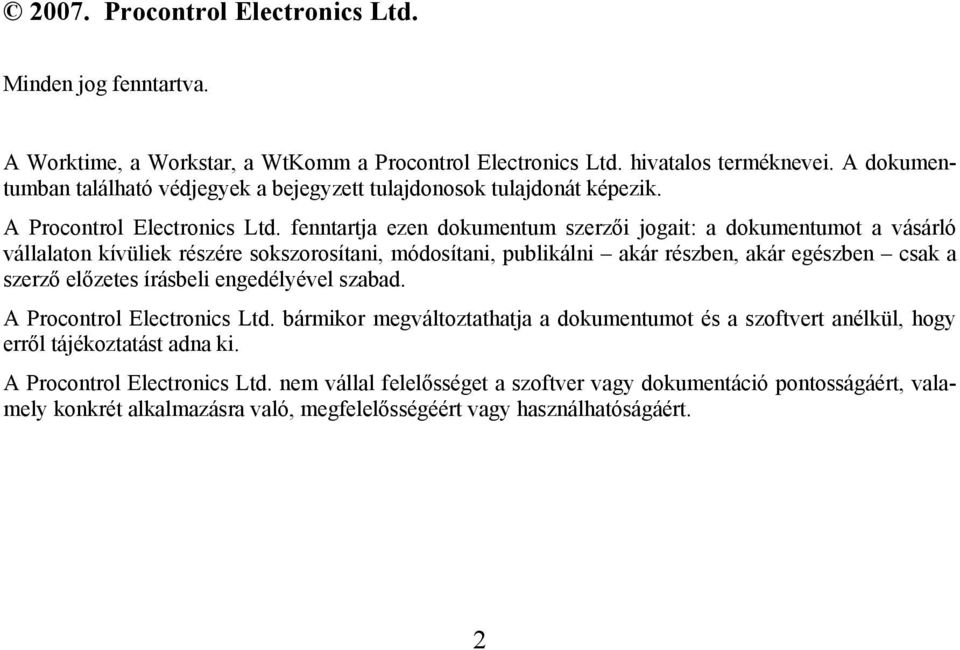 © 2007. Procontrol Electronics Ltd.

Minden jog fenntartva.

A Worktime, a Workstar, a WtKomm a Procontrol Electronics Ltd. hivatalos terméknevei. A dokumentumban található védjegyek a bejegyzett tulajdonosok tulajdonát képezik.

A Procontrol Electronics Ltd. fenntartja ezen dokumentum szerzői jogait: a dokumentumot a vásárló vállalaton kívüliek részére sokszorosítani, módosítani, publikálni – akár részben, akár egészben – csak a szerző előzetes írásbeli engedélyével szabad.

A Procontrol Electronics Ltd. bármikor megváltoztathatja a dokumentumot és a szoftvert anélkül, hogy erről tájékoztatást adna ki.

A Procontrol Electronics Ltd. nem vállal felelősséget a szoftver vagy dokumentáció pontosságáért, valamely konkrét alkalmazásra való, megfelelősségéért vagy használhatóságáért.

2